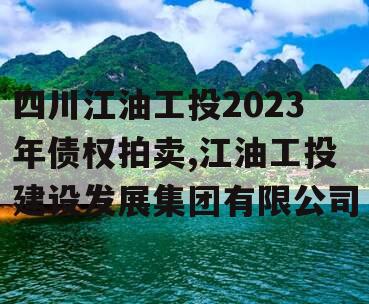 四川江油工投2023年债权拍卖,江油工投建设发展集团有限公司